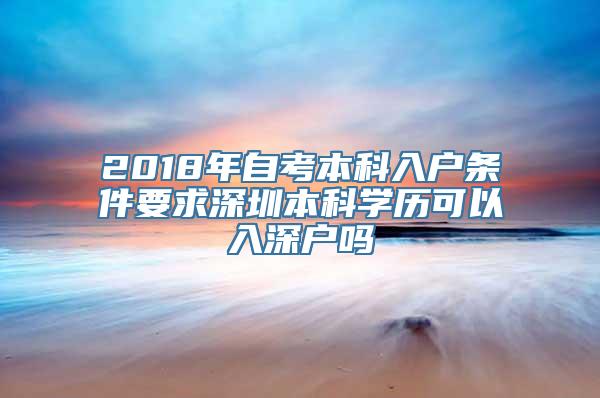 2018年自考本科入户条件要求深圳本科学历可以入深户吗